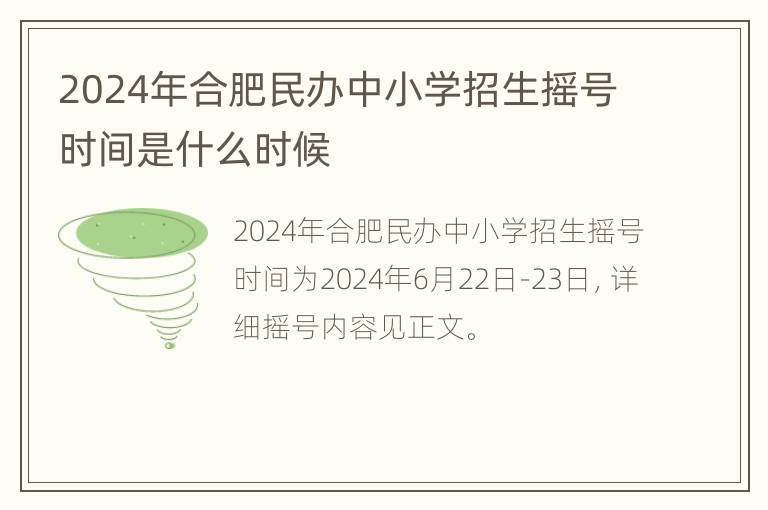 2024年合肥民办中小学招生摇号时间是什么时候

2024年合肥民办中小学招生摇号时间为2024年6月22日-23日，详细摇号内容见正文。